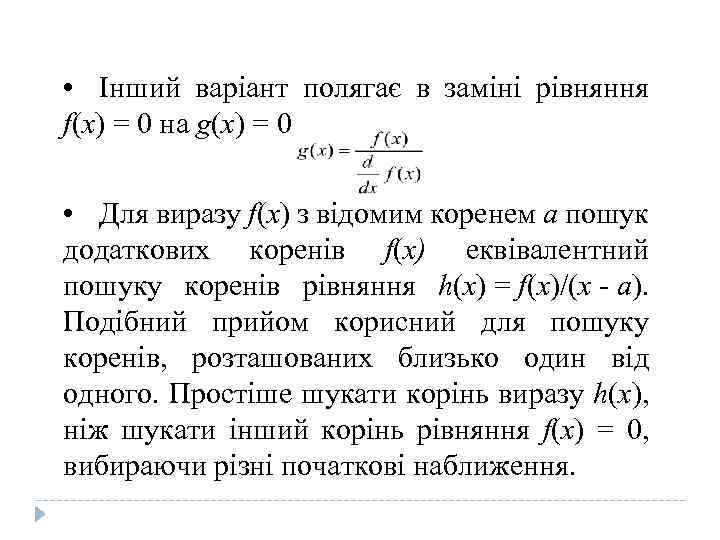 • Інший варіант полягає в заміні рівняння $f(x) = 0$ на $g(x) = 0$

$g(x) = \frac{f(x)}{\frac{d}{dx} f(x)}$

• Для виразу $f(x)$ з відомим коренем $a$ пошук додаткових коренів $f(x)$ еквівалентний пошуку коренів рівняння $h(x) = f(x)/(x - a)$. Подібний прийом корисний для пошуку коренів, розташованих близько один від одного. Простіше шукати корінь виразу $h(x)$, ніж шукати інший корінь рівняння $f(x) = 0$, вибираючи різні початкові наближення.